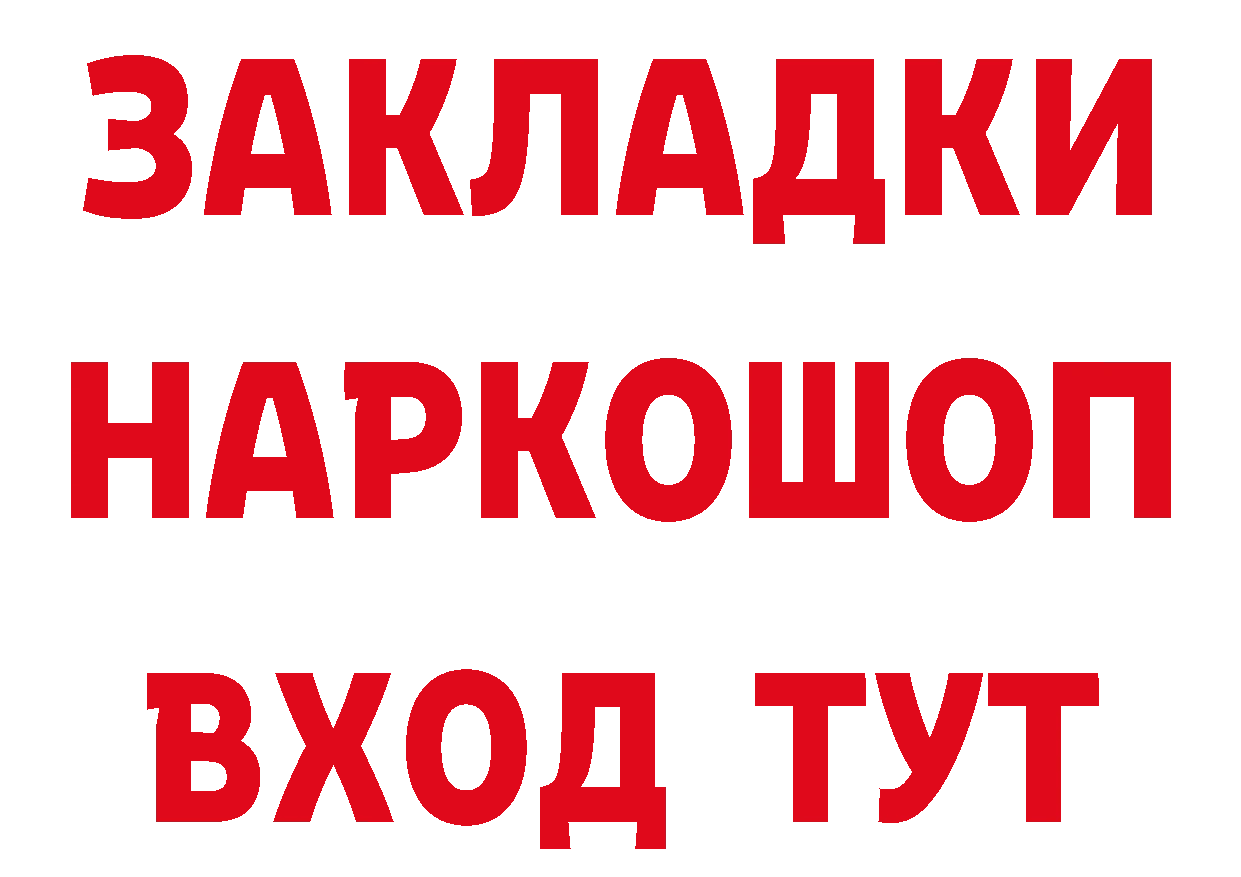 ЗАКЛАДКИ НАРКОШОП ВХОД ТУТ